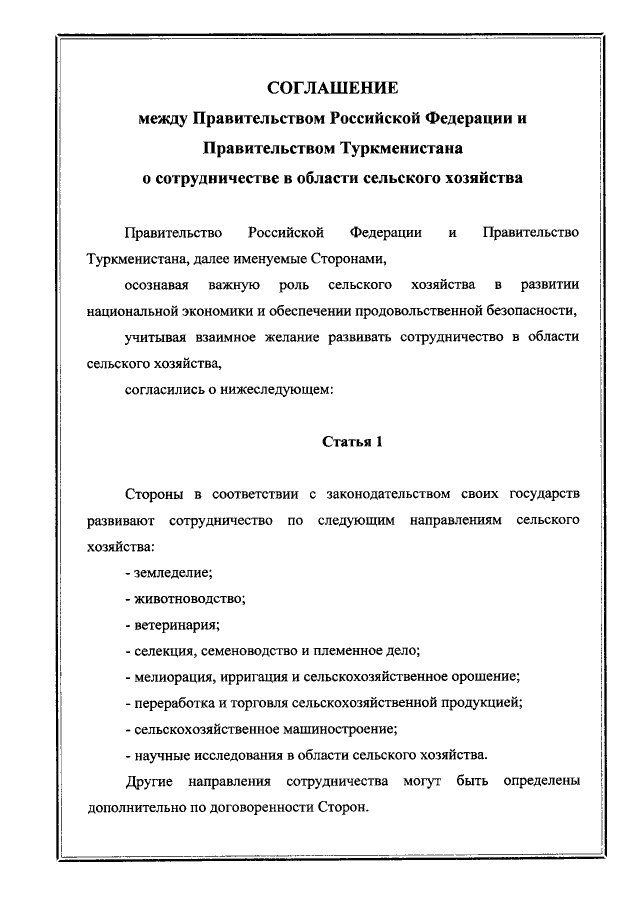 СОГЛАШЕНИЕ
между Правительством Российской Федерации и
Правительством Туркменистана
о сотрудничестве в области сельского хозяйства

Правительство Российской Федерации и Правительство Туркменистана, далее именуемые Сторонами,

осознавая важную роль сельского хозяйства в развитии национальной экономики и обеспечении продовольственной безопасности,

учитывая взаимное желание развивать сотрудничество в области сельского хозяйства,

согласились о нижеследующем:

Статья 1

Стороны в соответствии с законодательством своих государств развивают сотрудничество по следующим направлениям сельского хозяйства:

- земледелие;
- животноводство;
- ветеринария;
- селекция, семеноводство и племенное дело;
- мелиорация, ирригация и сельскохозяйственное орошение;
- переработка и торговля сельскохозяйственной продукцией;
- сельскохозяйственное машиностроение;
- научные исследования в области сельского хозяйства.

Другие направления сотрудничества могут быть определены дополнительно по договоренности Сторон.